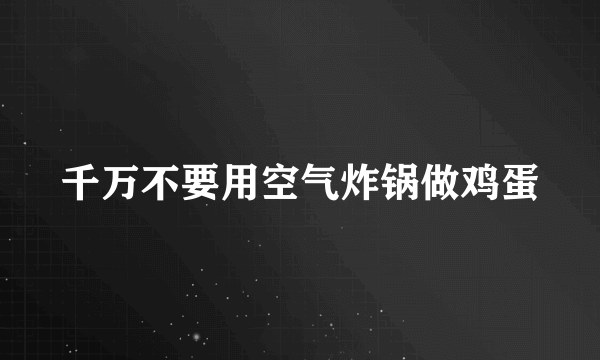 千万不要用空气炸锅做鸡蛋